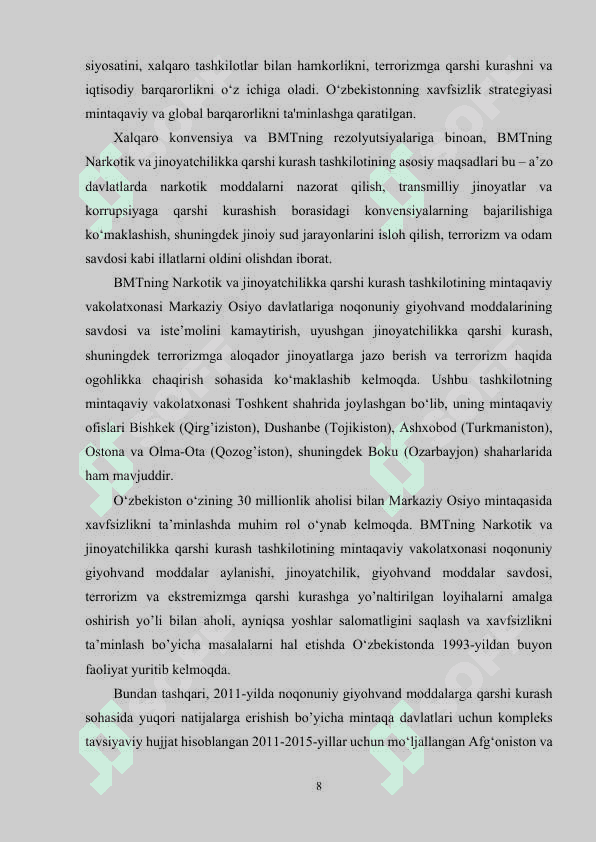 siyosatini, xalqaro tashkilotlar bilan hamkorlikni, terrorizmga qarshi kurashni va iqtisodiy barqarorlikni o‘z ichiga oladi. O‘zbekistonning xavfsizlik strategiyasi mintaqaviy va global barqarorlikni ta'minlashga qaratilgan.

Xalqaro konvensiya va BMTning rezolyutsiyalariga binoan, BMTning Narkotik va jinoyatchilikka qarshi kurash tashkilotining asosiy maqsadlari bu – a’zo davlatlarda narkotik moddalarni nazorat qilish, transmilliy jinoyatlar va korrupsiyaga qarshi kurashish borasidagi konvensiyalarning bajarilishiga ko‘maklashish, shuningdek jinoiy sud jarayonlarini isloh qilish, terrorizm va odam savdosi kabi illatlarni oldini olishdan iborat.

BMTning Narkotik va jinoyatchilikka qarshi kurash tashkilotining mintaqaviy vakolatxonasi Markaziy Osiyo davlatlariga noqonuniy giyohvand moddalarining savdosi va iste’molini kamaytirish, uyushgan jinoyatchilikka qarshi kurash, shuningdek terrorizmga aloqador jinoyatlarga jazo berish va terrorizm haqida ogohlikka chaqirish sohasida ko‘maklashib kelmoqda. Ushbu tashkilotning mintaqaviy vakolatxonasi Toshkent shahrida joylashgan bo‘lib, uning mintaqaviy ofislari Bishkek (Qirg’iziston), Dushanbe (Tojikiston), Ashxobod (Turkmaniston), Ostona va Olma-Ota (Qozog’iston), shuningdek Boku (Ozarbayjon) shaharlarida ham mavjuddir.

O‘zbekiston o‘zining 30 millionlik aholisi bilan Markaziy Osiyo mintaqasida xavfsizlikni ta’minlashda muhim rol o‘ynab kelmoqda. BMTning Narkotik va jinoyatchilikka qarshi kurash tashkilotining mintaqaviy vakolatxonasi noqonuniy giyohvand moddalar aylanishi, jinoyatchilik, giyohvand moddalar savdosi, terrorizm va ekstremizmga qarshi kurashga yo’naltirilgan loyihalarni amalga oshirish yo’li bilan aholi, ayniqsa yoshlar salomatligini saqlash va xavfsizlikni ta’minlash bo’yicha masalalarni hal etishda O‘zbekistonda 1993-yildan buyon faoliyat yuritib kelmoqda.

Bundan tashqari, 2011-yilda noqonuniy giyohvand moddalarga qarshi kurash sohasida yuqori natijalarga erishish bo’yicha mintaqa davlatlari uchun kompleks tavsiyaviy hujjat hisoblangan 2011-2015-yillar uchun mo‘ljallangan Afg‘oniston va

8